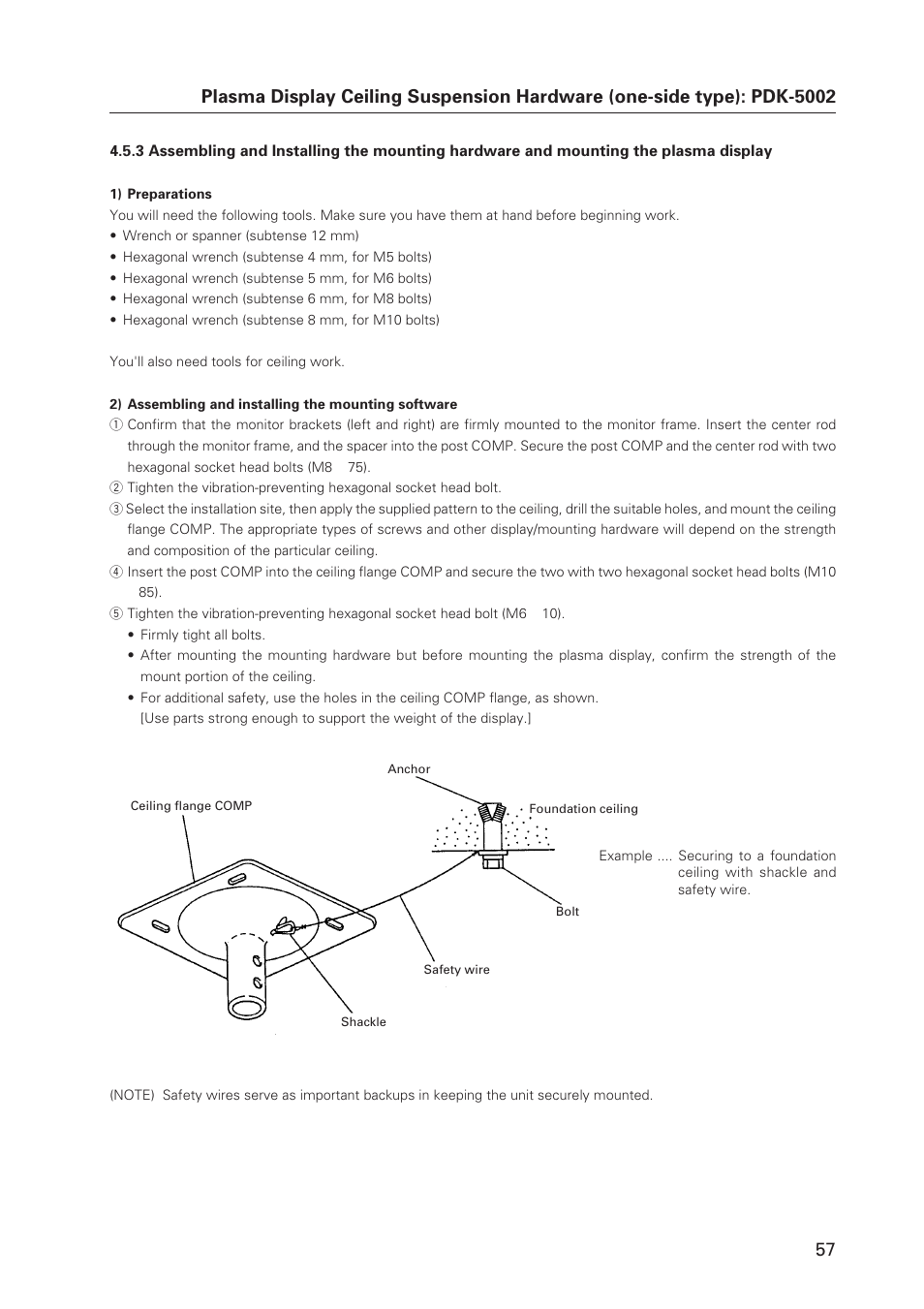 Plasma Display Ceiling Suspension Hardware (one-side type): PDK-5002

4.5.3 Assembling and Installing the mounting hardware and mounting the plasma display

1) Preparations
You will need the following tools. Make sure you have them at hand before beginning work.
• Wrench or spanner (subtense 12 mm)
• Hexagonal wrench (subtense 4 mm, for M5 bolts)
• Hexagonal wrench (subtense 5 mm, for M6 bolts)
• Hexagonal wrench (subtense 6 mm, for M8 bolts)
• Hexagonal wrench (subtense 8 mm, for M10 bolts)

You'll also need tools for ceiling work.

2) Assembling and installing the mounting software
① Confirm that the monitor brackets (left and right) are firmly mounted to the monitor frame. Insert the center rod through the monitor frame, and the spacer into the post COMP. Secure the post COMP and the center rod with two hexagonal socket head bolts (M8 75).
② Tighten the vibration-preventing hexagonal socket head bolt.
③ Select the installation site, then apply the supplied pattern to the ceiling, drill the suitable holes, and mount the ceiling flange COMP. The appropriate types of screws and other display/mounting hardware will depend on the strength and composition of the particular ceiling.
④ Insert the post COMP into the ceiling flange COMP and secure the two with two hexagonal socket head bolts (M10 85).
⑤ Tighten the vibration-preventing hexagonal socket head bolt (M6 10).
• Firmly tight all bolts.
• After mounting the mounting hardware but before mounting the plasma display, confirm the strength of the mount portion of the ceiling.
• For additional safety, use the holes in the ceiling COMP flange, as shown.
[Use parts strong enough to support the weight of the display.]

Anchor
Ceiling flange COMP
Foundation ceiling
Example .... Securing to a foundation ceiling with shackle and safety wire.
Bolt
Safety wire
Shackle

(NOTE) Safety wires serve as important backups in keeping the unit securely mounted.

57